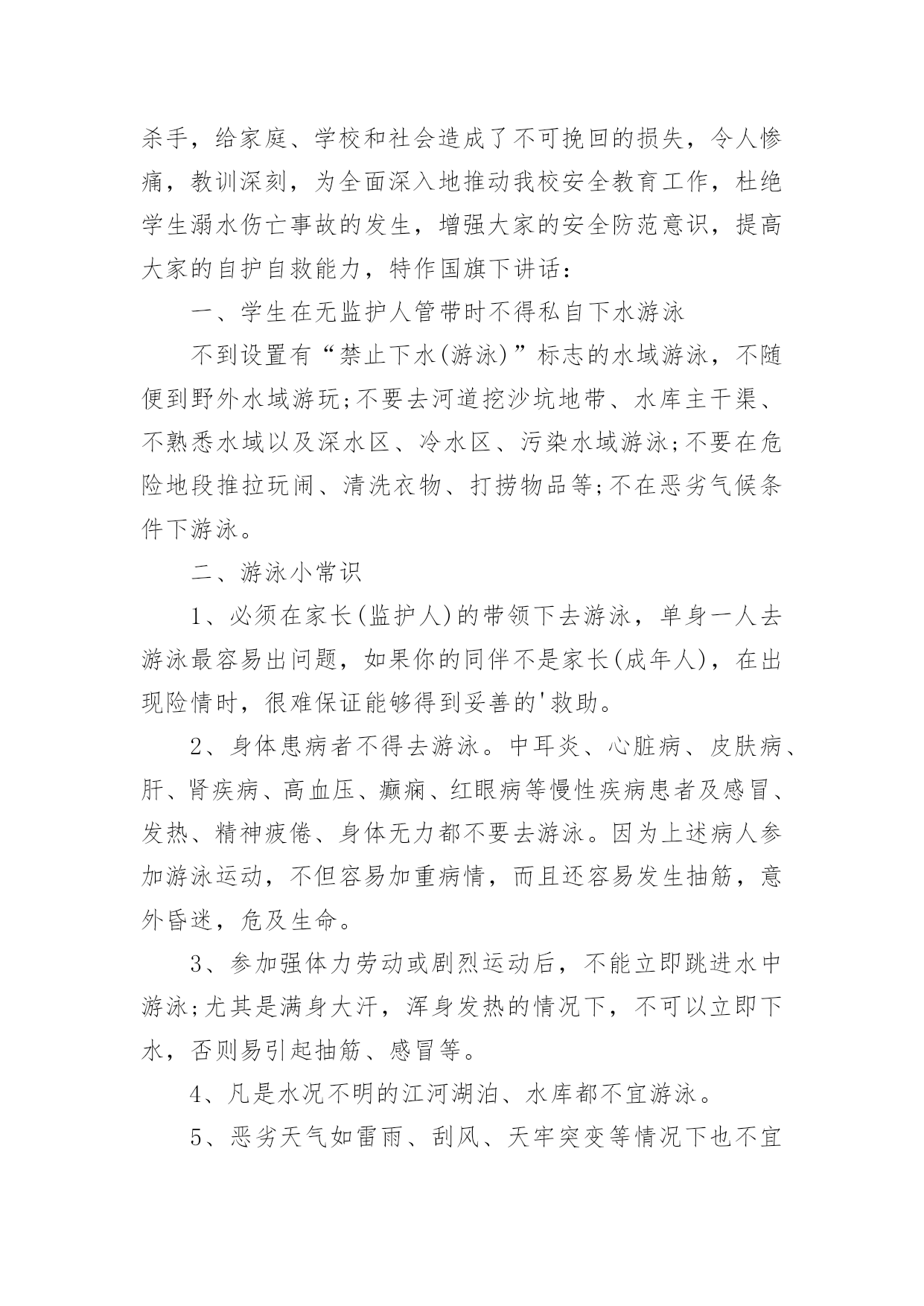 杀手，给家庭、学校和社会造成了不可挽回的损失，令人惨痛，教训深刻，为全面深入地推动我校安全教育工作，杜绝学生溺水伤亡事故的发生，增强大家的安全防范意识，提高大家的自护自救能力，特作国旗下讲话：

一、学生在无监护人管带时不得私自下水游泳

不到设置有“禁止下水(游泳)”标志的水域游泳，不随便到野外水域游玩;不要去河道挖沙坑地带、水库主干渠、不熟悉水域以及深水区、冷水区、污染水域游泳;不要在危险地段推拉玩闹、清洗衣物、打捞物品等;不在恶劣气候条件下游泳。

二、游泳小常识

1、必须在家长(监护人)的带领下去游泳，单身一人去游泳最容易出问题，如果你的同伴不是家长(成年人)，在出现险情时，很难保证能够得到妥善的'救助。

2、身体患病者不得去游泳。中耳炎、心脏病、皮肤病、肝、肾疾病、高血压、癫痫、红眼病等慢性疾病患者及感冒、发热、精神疲倦、身体无力都不要去游泳。因为上述病人参加游泳运动，不但容易加重病情，而且还容易发生抽筋，意外昏迷，危及生命。

3、参加强体力劳动或剧烈运动后，不能立即跳进水中游泳;尤其是满身大汗，浑身发热的情况下，不可以立即下水，否则易引起抽筋、感冒等。

4、凡是水况不明的江河湖泊、水库都不宜游泳。

5、恶劣天气如雷雨、刮风、天牢突变等情况下也不宜